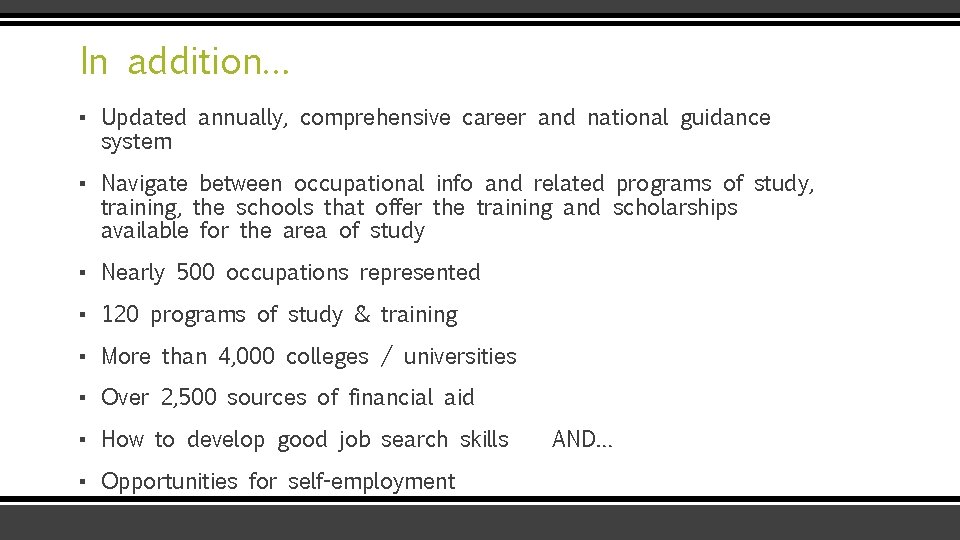 In addition…

▪ Updated annually, comprehensive career and national guidance system

▪ Navigate between occupational info and related programs of study, training, the schools that offer the training and scholarships available for the area of study

▪ Nearly 500 occupations represented

▪ 120 programs of study & training

▪ More than 4,000 colleges / universities

▪ Over 2,500 sources of financial aid

▪ How to develop good job search skills AND…

▪ Opportunities for self-employment